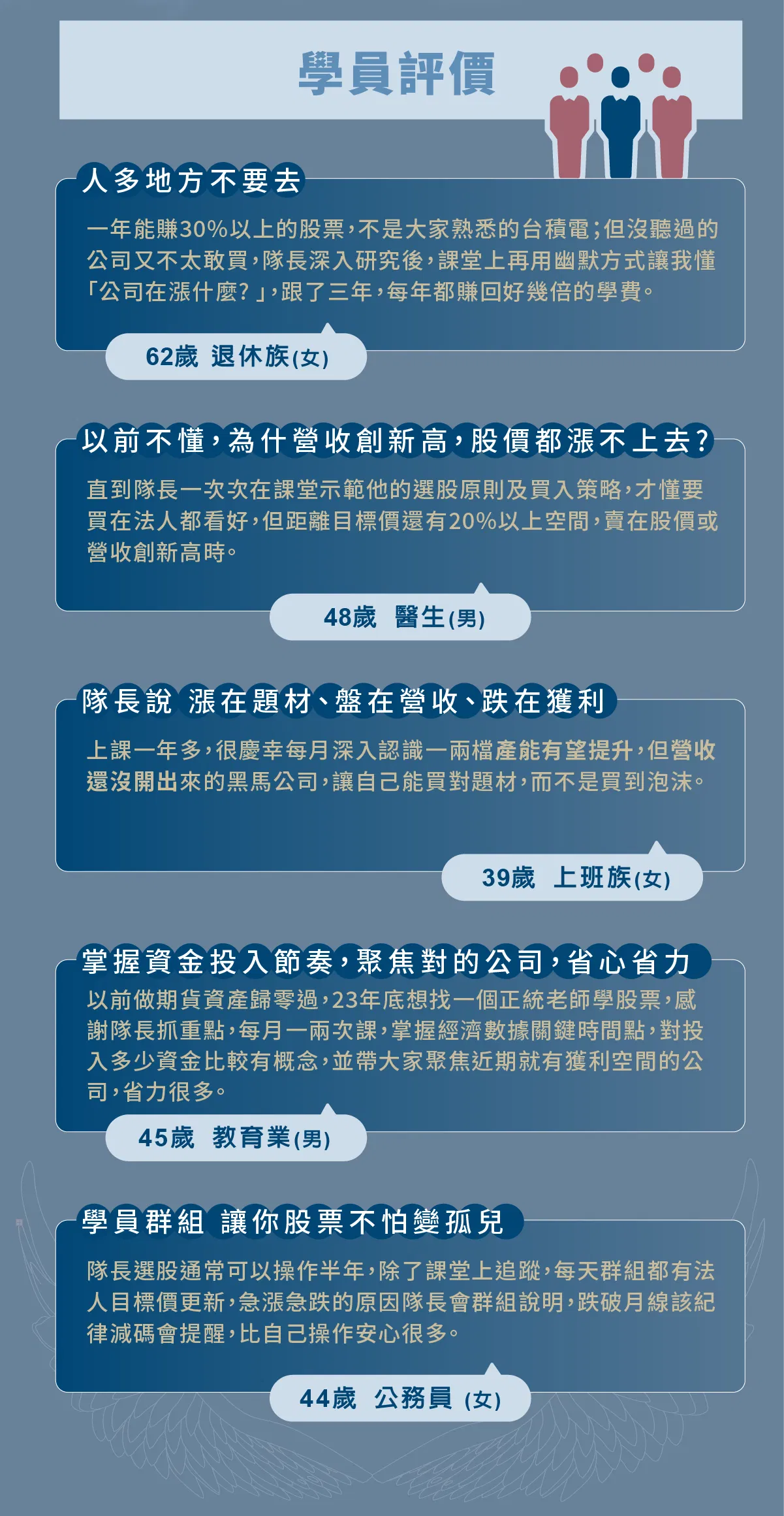 學員評價

人多地方不要去

一年能賺30%以上的股票，不是大家熟悉的台積電；但沒聽過的公司又不太敢買，隊長深入研究後，課堂上再用幽默方式讓我懂「公司在漲什麼？」，跟了三年，每年都賺回好幾倍的學費。

62歲 退休族(女)

以前不懂，為什營收創新高，股價都漲不上去？

直到隊長一次次在課堂示範他的選股原則及買入策略，才懂要買在法人都看好，但距離目標價還有20%以上空間，賣在股價或營收創新高時。

48歲 醫生(男)

隊長說 漲在題材、盤在營收、跌在獲利

上課一年多，很慶幸每月深入認識一兩檔產能有望提升，但營收還沒開出來的黑馬公司，讓自己能買對題材，而不是買到泡沫。

39歲 上班族(女)

掌握資金投入節奏，聚焦對的公司，省心省力

以前做期貨資產歸零過，23年底想找一個正統老師學股票，感謝隊長抓重點，每月一兩次課，掌握經濟數據關鍵時間點，對投入多少資金比較有概念，並帶大家聚焦近期就有獲利空間的公司，省力很多。

45歲 教育業(男)

學員群組 讓你股票不怕變孤兒

隊長選股通常可以操作半年，除了課堂上追蹤，每天群組都有法人目標價更新，急漲急跌的原因隊長會群組說明，跌破月線該紀律減碼會提醒，比自己操作安心很多。

44歲 公務員 (女)